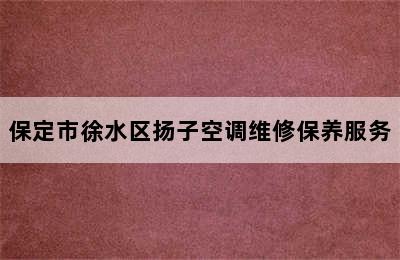 保定市徐水区扬子空调维修保养服务